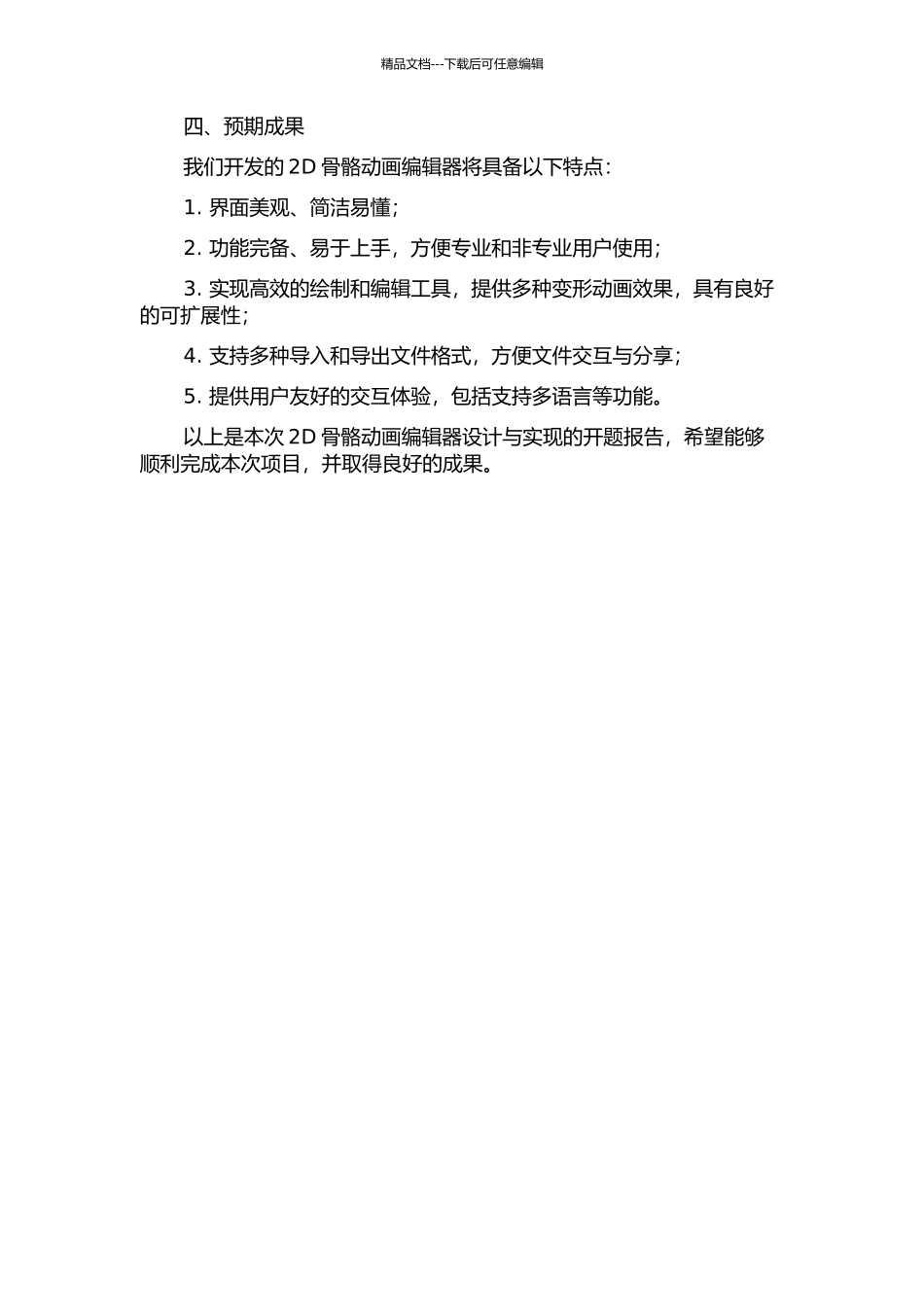 精品文档---下载后可任意编辑

四、预期成果

我们开发的 2D 骨骼动画编辑器将具备以下特点：

1. 界面美观、简洁易懂；

2. 功能完备、易于上手，方便专业和非专业用户使用；

3. 实现高效的绘制和编辑工具，提供多种变形动画效果，具有良好的可扩展性；

4. 支持多种导入和导出文件格式，方便文件交互与分享；

5. 提供用户友好的交互体验，包括支持多语言等功能。

以上是本次 2D 骨骼动画编辑器设计与实现的开题报告，希望能够顺利完成本次项目，并取得良好的成果。